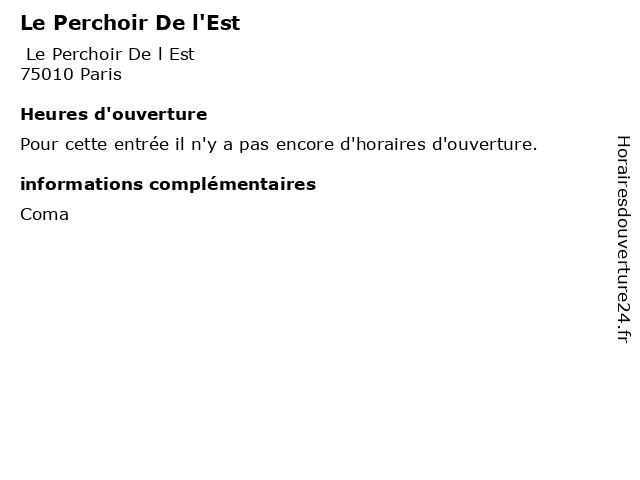 Le Perchoir De l'Est

Le Perchoir De l Est
75010 Paris

Heures d'ouverture

Pour cette entrée il n'y a pas encore d'horaires d'ouverture.

informations complémentaires

Coma

Horairesdouverture24.fr